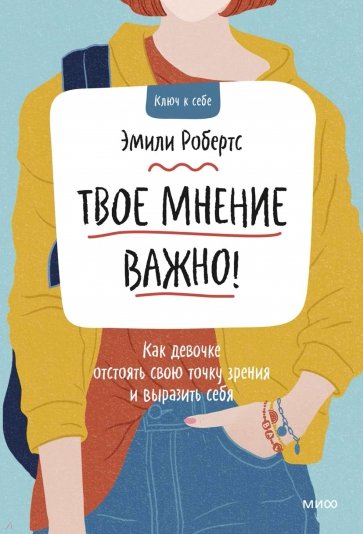 Ключ к себе

Эмили Робертс

ТВОЕ МНЕНИЕ ВАЖНО!

Как девочке отстоять свою точку зрения и выразить себя

МИФ